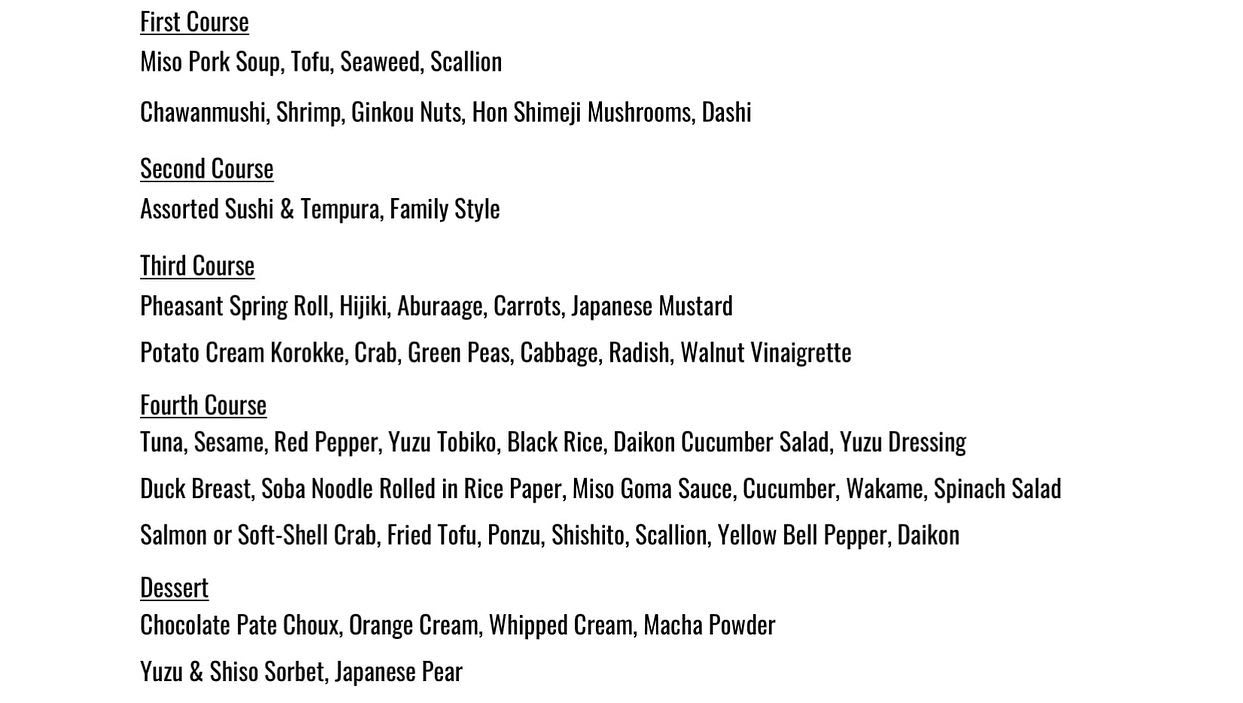 First Course
Miso Pork Soup, Tofu, Seaweed, Scallion

Chawanmushi, Shrimp, Ginkou Nuts, Hon Shimeji Mushrooms, Dashi

Second Course
Assorted Sushi & Tempura, Family Style

Third Course
Pheasant Spring Roll, Hijiki, Aburaage, Carrots, Japanese Mustard

Potato Cream Korokke, Crab, Green Peas, Cabbage, Radish, Walnut Vinaigrette

Fourth Course
Tuna, Sesame, Red Pepper, Yuzu Tobiko, Black Rice, Daikon Cucumber Salad, Yuzu Dressing

Duck Breast, Soba Noodle Rolled in Rice Paper, Miso Goma Sauce, Cucumber, Wakame, Spinach Salad

Salmon or Soft-Shell Crab, Fried Tofu, Ponzu, Shishito, Scallion, Yellow Bell Pepper, Daikon

Dessert
Chocolate Pate Choux, Orange Cream, Whipped Cream, Macha Powder

Yuzu & Shiso Sorbet, Japanese Pear